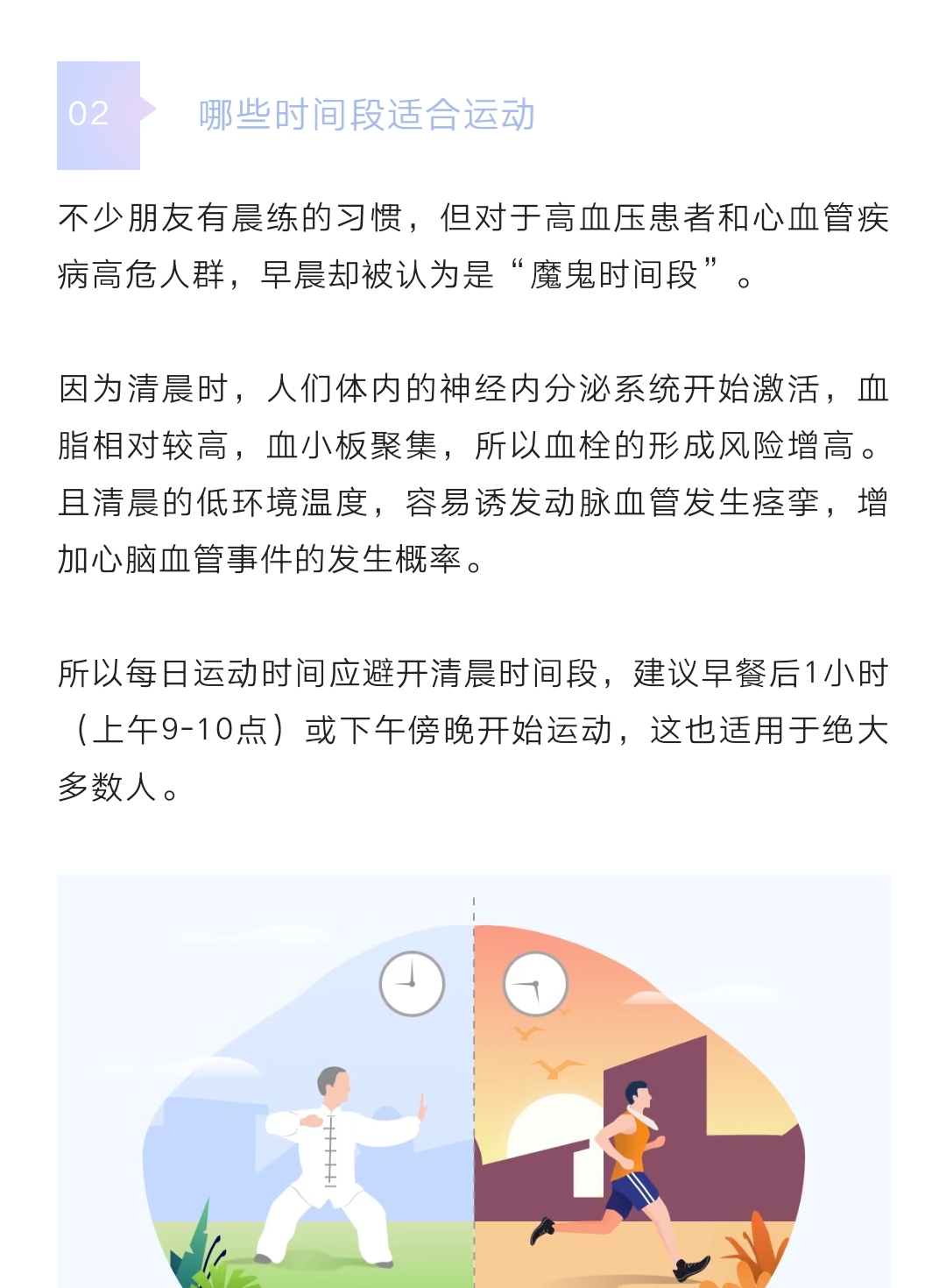 02

哪些时间段适合运动

不少朋友有晨练的习惯，但对于高血压患者和心血管疾病高危人群，早晨却被认为是“魔鬼时间段”。

因为清晨时，人们体内的神经内分泌系统开始激活，血脂相对较高，血小板聚集，所以血栓的形成风险增高。且清晨的低环境温度，容易诱发动脉血管发生痉挛，增加心脑血管事件的发生概率。

所以每日运动时间应避开清晨时间段，建议早餐后1小时（上午9-10点）或下午傍晚开始运动，这也适用于绝大多数人。